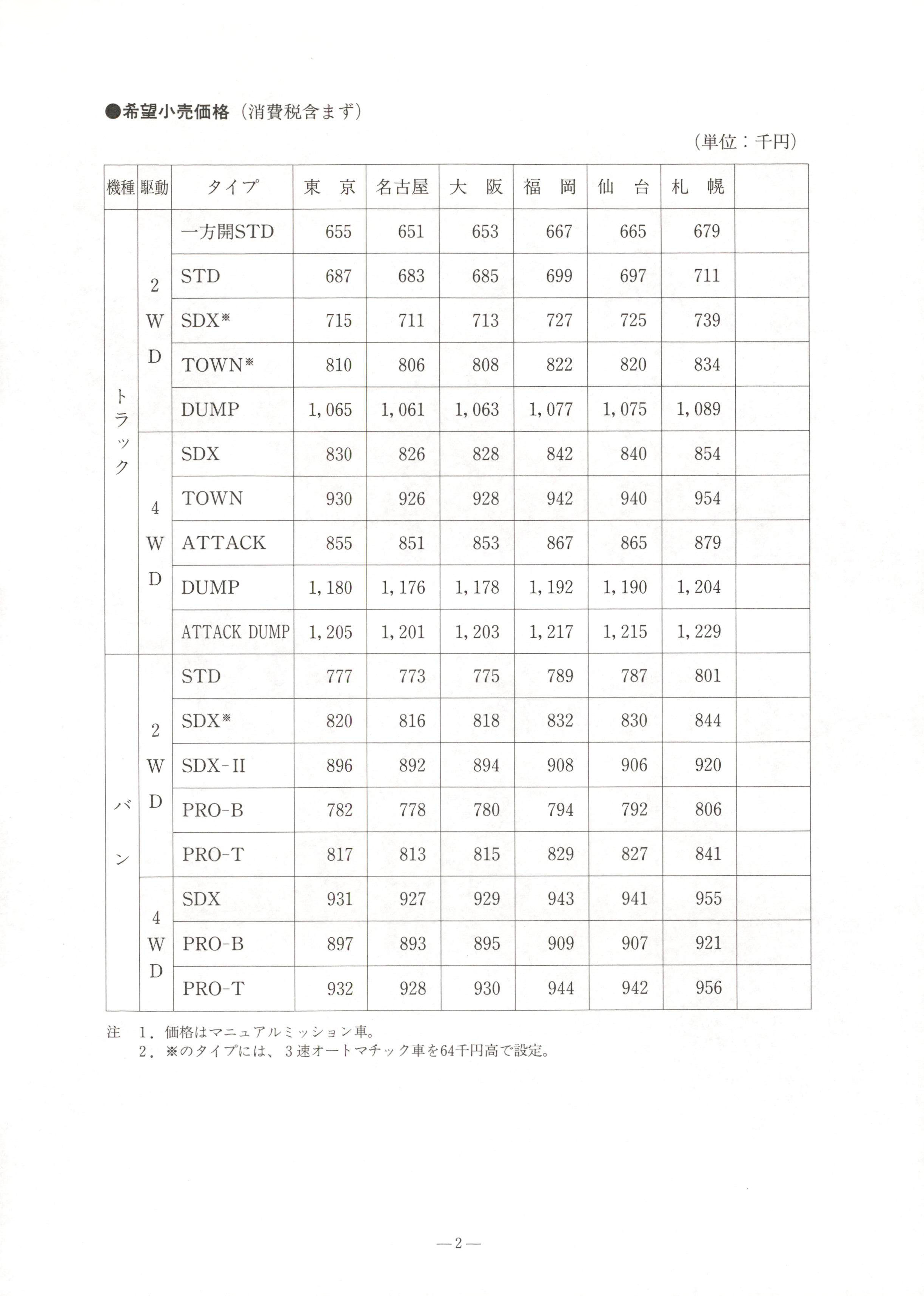 ●希望小売価格（消費税含まず）

（単位：千円）

| 機種 | 駆動 | タイプ | 東　京 | 名古屋 | 大　阪 | 福　岡 | 仙　台 | 札　幌 | |
|---|---|---|---|---|---|---|---|---|---|
| トラック | 2WD | 一方開STD | 655 | 651 | 653 | 667 | 665 | 679 | |
| | | STD | 687 | 683 | 685 | 699 | 697 | 711 | |
| | | SDX※ | 715 | 711 | 713 | 727 | 725 | 739 | |
| | | TOWN※ | 810 | 806 | 808 | 822 | 820 | 834 | |
| | | DUMP | 1,065 | 1,061 | 1,063 | 1,077 | 1,075 | 1,089 | |
| | 4WD | SDX | 830 | 826 | 828 | 842 | 840 | 854 | |
| | | TOWN | 930 | 926 | 928 | 942 | 940 | 954 | |
| | | ATTACK | 855 | 851 | 853 | 867 | 865 | 879 | |
| | | DUMP | 1,180 | 1,176 | 1,178 | 1,192 | 1,190 | 1,204 | |
| | | ATTACK DUMP | 1,205 | 1,201 | 1,203 | 1,217 | 1,215 | 1,229 | |
| バン | 2WD | STD | 777 | 773 | 775 | 789 | 787 | 801 | |
| | | SDX※ | 820 | 816 | 818 | 832 | 830 | 844 | |
| | | SDX-II | 896 | 892 | 894 | 908 | 906 | 920 | |
| | | PRO-B | 782 | 778 | 780 | 794 | 792 | 806 | |
| | | PRO-T | 817 | 813 | 815 | 829 | 827 | 841 | |
| | 4WD | SDX | 931 | 927 | 929 | 943 | 941 | 955 | |
| | | PRO-B | 897 | 893 | 895 | 909 | 907 | 921 | |
| | | PRO-T | 932 | 928 | 930 | 944 | 942 | 956 | |

注　1．価格はマニュアルミッション車。
　　2．※のタイプには、3速オートマチック車を64千円高で設定。

—2—